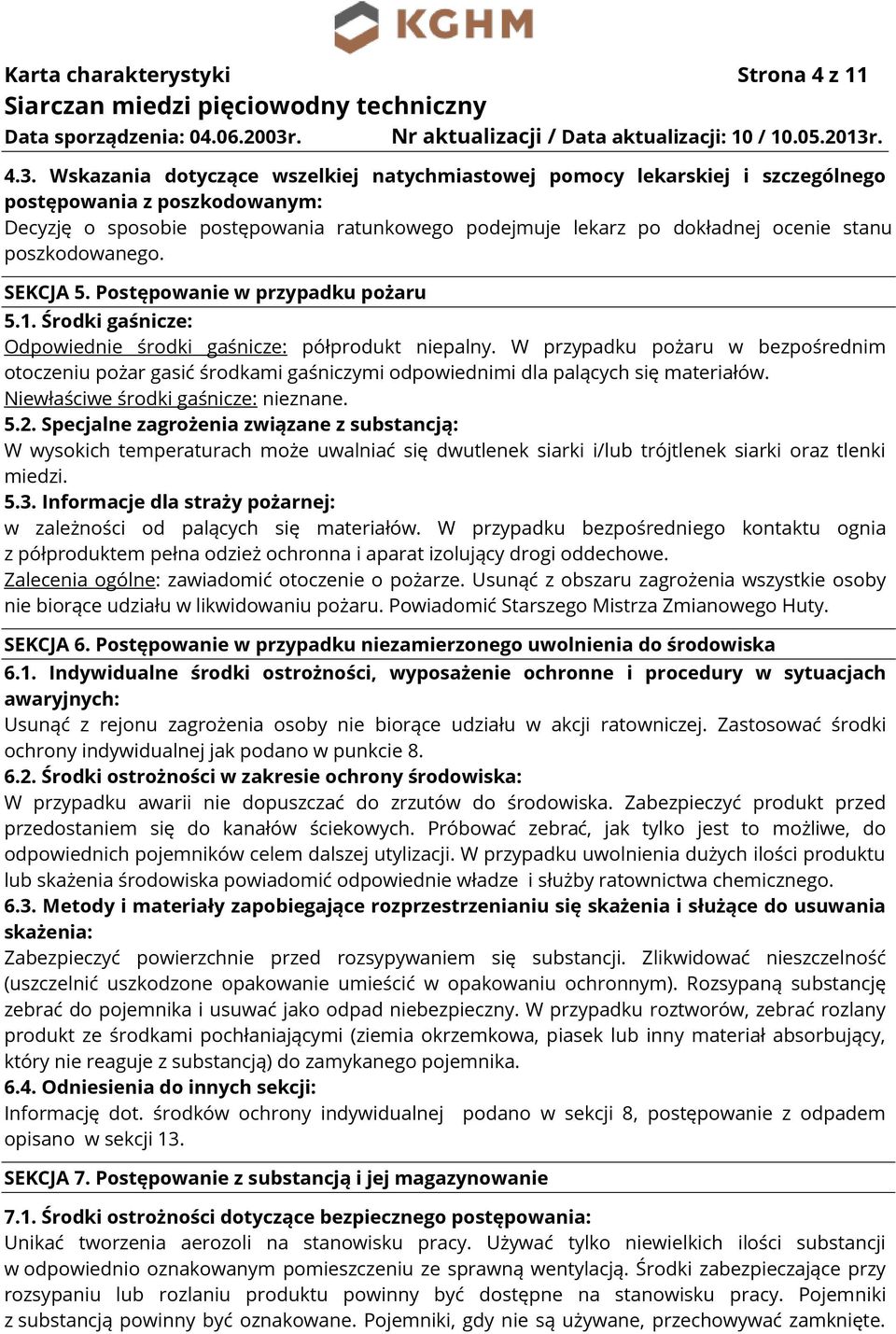 KGHM

Karta charakterystyki Strona 4 z 11
Siarczan miedzi pięciowodny techniczny
Data sporządzenia: 04.06.2003r. Nr aktualizacji / Data aktualizacji: 10 / 10.05.2013r.

4.3. Wskazania dotyczące wszelkiej natychmiastowej pomocy lekarskiej i szczególnego postępowania z poszkodowanym:
Decyzję o sposobie postępowania ratunkowego podejmuje lekarz po dokładnej ocenie stanu poszkodowanego.

SEKCJA 5. Postępowanie w przypadku pożaru
5.1. Środki gaśnicze:
Odpowiednie środki gaśnicze: półprodukt niepalny. W przypadku pożaru w bezpośrednim otoczeniu pożar gasić środkami gaśniczymi odpowiednimi dla palących się materiałów.
Niewłaściwe środki gaśnicze: nieznane.
5.2. Specjalne zagrożenia związane z substancją:
W wysokich temperaturach może uwalniać się dwutlenek siarki i/lub trójtlenek siarki oraz tlenki miedzi.
5.3. Informacje dla straży pożarnej:
w zależności od palących się materiałów. W przypadku bezpośredniego kontaktu ognia z półproduktem pełna odzież ochronna i aparat izolujący drogi oddechowe.
Zalecenia ogólne: zawiadomić otoczenie o pożarze. Usunąć z obszaru zagrożenia wszystkie osoby nie biorące udziału w likwidowaniu pożaru. Powiadomić Starszego Mistrza Zmianowego Huty.

SEKCJA 6. Postępowanie w przypadku niezamierzonego uwolnienia do środowiska
6.1. Indywidualne środki ostrożności, wyposażenie ochronne i procedury w sytuacjach awaryjnych:
Usunąć z rejonu zagrożenia osoby nie biorące udziału w akcji ratowniczej. Zastosować środki ochrony indywidualnej jak podano w punkcie 8.
6.2. Środki ostrożności w zakresie ochrony środowiska:
W przypadku awarii nie dopuszczać do zrzutów do środowiska. Zabezpieczyć produkt przed przedostaniem się do kanałów ściekowych. Próbować zebrać, jak tylko jest to możliwe, do odpowiednich pojemników celem dalszej utylizacji. W przypadku uwolnienia dużych ilości produktu lub skażenia środowiska powiadomić odpowiednie władze i służby ratownictwa chemicznego.
6.3. Metody i materiały zapobiegające rozprzestrzenianiu się skażenia i służące do usuwania skażenia:
Zabezpieczyć powierzchnie przed rozsypywaniem się substancji. Zlikwidować nieszczelność (uszczelnić uszkodzone opakowanie umieścić w opakowaniu ochronnym). Rozsypaną substancję zebrać do pojemnika i usuwać jako odpad niebezpieczny. W przypadku roztworów, zebrać rozlany produkt ze środkami pochłaniającymi (ziemia okrzemkowa, piasek lub inny materiał absorbujący, który nie reaguje z substancją) do zamykanego pojemnika.
6.4. Odniesienia do innych sekcji:
Informację dot. środków ochrony indywidualnej podano w sekcji 8, postępowanie z odpadem opisano w sekcji 13.

SEKCJA 7. Postępowanie z substancją i jej magazynowanie
7.1. Środki ostrożności dotyczące bezpiecznego postępowania:
Unikać tworzenia aerozoli na stanowisku pracy. Używać tylko niewielkich ilości substancji w odpowiednio oznakowanym pomieszczeniu ze sprawną wentylacją. Środki zabezpieczające przy rozsypaniu lub rozlaniu produktu powinny być dostępne na stanowisku pracy. Pojemniki z substancją powinny być oznakowane. Pojemniki, gdy nie są używane, przechowywać zamknięte.